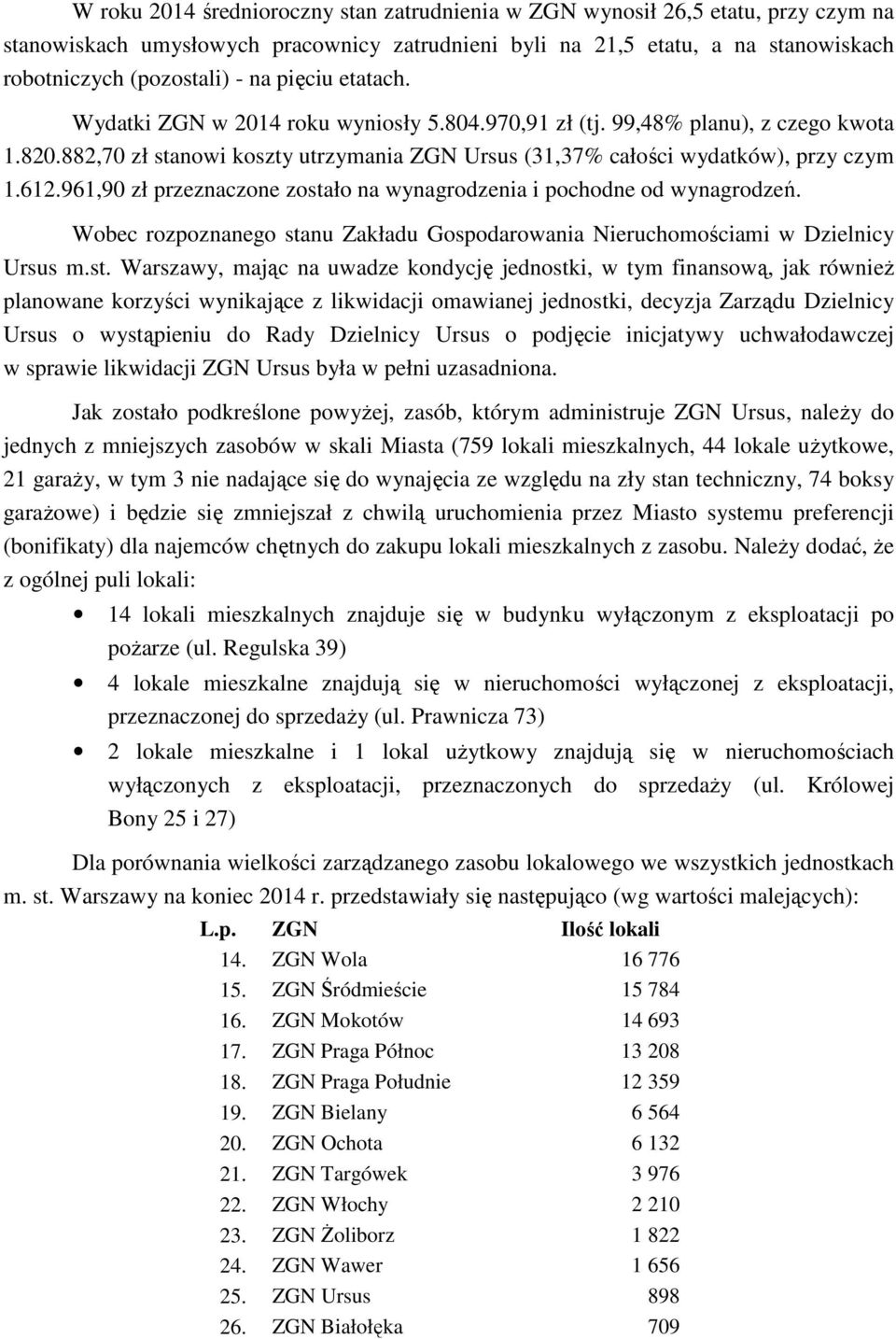 W roku 2014 średnioroczny stan zatrudnienia w ZGN wynosił 26,5 etatu, przy czym na stanowiskach umysłowych pracownicy zatrudnieni byli na 21,5 etatu, a na stanowiskach robotniczych (pozostali) - na pięciu etatach.

Wydatki ZGN w 2014 roku wyniosły 5.804.970,91 zł (tj. 99,48% planu), z czego kwota 1.820.882,70 zł stanowi koszty utrzymania ZGN Ursus (31,37% całości wydatków), przy czym 1.612.961,90 zł przeznaczone zostało na wynagrodzenia i pochodne od wynagrodzeń.

Wobec rozpoznanego stanu Zakładu Gospodarowania Nieruchomościami w Dzielnicy Ursus m.st. Warszawy, mając na uwadze kondycję jednostki, w tym finansową, jak również planowane korzyści wynikające z likwidacji omawianej jednostki, decyzja Zarządu Dzielnicy Ursus o wystąpieniu do Rady Dzielnicy Ursus o podjęcie inicjatywy uchwałodawczej w sprawie likwidacji ZGN Ursus była w pełni uzasadniona.

Jak zostało podkreślone powyżej, zasób, którym administruje ZGN Ursus, należy do jednych z mniejszych zasobów w skali Miasta (759 lokali mieszkalnych, 44 lokale użytkowe, 21 garaży, w tym 3 nie nadające się do wynajęcia ze względu na zły stan techniczny, 74 boksy garażowe) i będzie się zmniejszał z chwilą uruchomienia przez Miasto systemu preferencji (bonifikaty) dla najemców chętnych do zakupu lokali mieszkalnych z zasobu. Należy dodać, że z ogólnej puli lokali:

• 14 lokali mieszkalnych znajduje się w budynku wyłączonym z eksploatacji po pożarze (ul. Regulska 39)
• 4 lokale mieszkalne znajdują się w nieruchomości wyłączonej z eksploatacji, przeznaczonej do sprzedaży (ul. Prawnicza 73)
• 2 lokale mieszkalne i 1 lokal użytkowy znajdują się w nieruchomościach wyłączonych z eksploatacji, przeznaczonych do sprzedaży (ul. Królowej Bony 25 i 27)

Dla porównania wielkości zarządzanego zasobu lokalowego we wszystkich jednostkach m. st. Warszawy na koniec 2014 r. przedstawiały się następująco (wg wartości malejących):

| L.p. | ZGN | Ilość lokali |
|---|---|---|
| 14. | ZGN Wola | 16 776 |
| 15. | ZGN Śródmieście | 15 784 |
| 16. | ZGN Mokotów | 14 693 |
| 17. | ZGN Praga Północ | 13 208 |
| 18. | ZGN Praga Południe | 12 359 |
| 19. | ZGN Bielany | 6 564 |
| 20. | ZGN Ochota | 6 132 |
| 21. | ZGN Targówek | 3 976 |
| 22. | ZGN Włochy | 2 210 |
| 23. | ZGN Żoliborz | 1 822 |
| 24. | ZGN Wawer | 1 656 |
| 25. | ZGN Ursus | 898 |
| 26. | ZGN Białołęka | 709 |